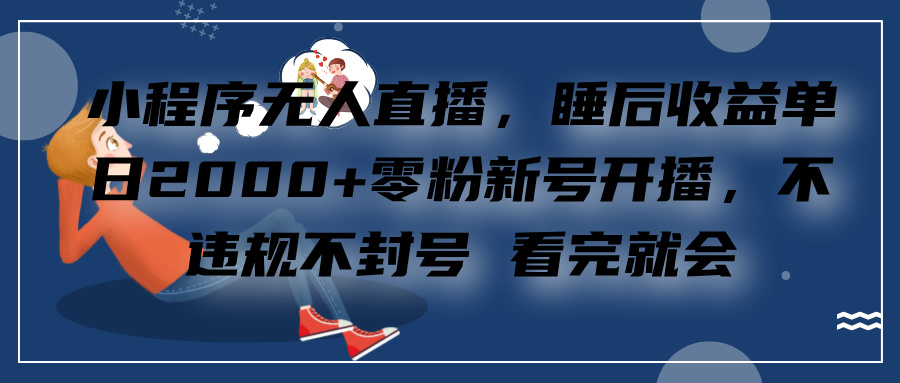 小程序无人直播，睡后收益单日2000+零粉新号开播，不违规不封号 看完就会